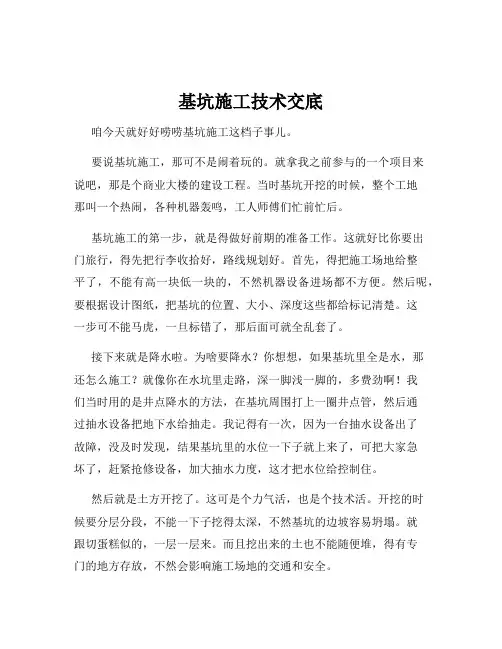 基坑施工技术交底

咱今天就好好唠唠基坑施工这档子事儿。

要说基坑施工，那可不是闹着玩的。就拿我之前参与的一个项目来说吧，那是个商业大楼的建设工程。当时基坑开挖的时候，整个工地那叫一个热闹，各种机器轰鸣，工人师傅们忙前忙后。

基坑施工的第一步，就是得做好前期的准备工作。这就好比你要出门旅行，得先把行李收拾好，路线规划好。首先，得把施工场地给整平了，不能有高一块低一块的，不然机器设备进场都不方便。然后呢，要根据设计图纸，把基坑的位置、大小、深度这些都给标记清楚。这一步可不能马虎，一旦标错了，那后面可就全乱套了。

接下来就是降水啦。为啥要降水？你想想，如果基坑里全是水，那还怎么施工？就像你在水坑里走路，深一脚浅一脚的，多费劲啊！我们当时用的是井点降水的方法，在基坑周围打上一圈井点管，然后通过抽水设备把地下水给抽走。我记得有一次，因为一台抽水设备出了故障，没及时发现，结果基坑里的水位一下子就上来了，可把大家急坏了，赶紧抢修设备，加大抽水力度，这才把水位给控制住。

然后就是土方开挖了。这可是个力气活，也是个技术活。开挖的时候要分层分段，不能一下子挖得太深，不然基坑的边坡容易坍塌。就跟切蛋糕似的，一层一层来。而且挖出来的土也不能随便堆，得有专门的地方存放，不然会影响施工场地的交通和安全。